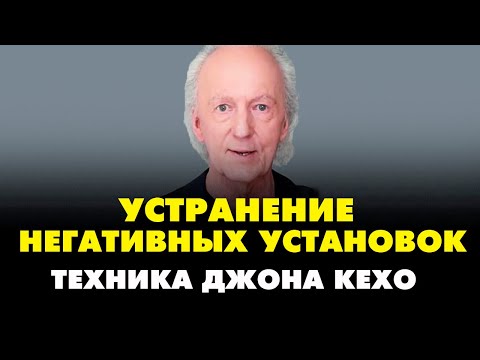 УСТРАНЕНИЕ
НЕГАТИВНЫХ УСТАНОВОК
ТЕХНИКА ДЖОНА КЕХО